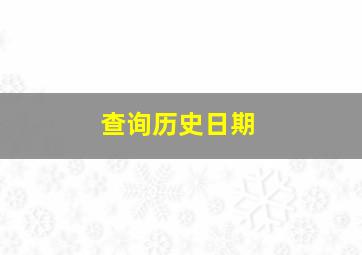 查询历史日期